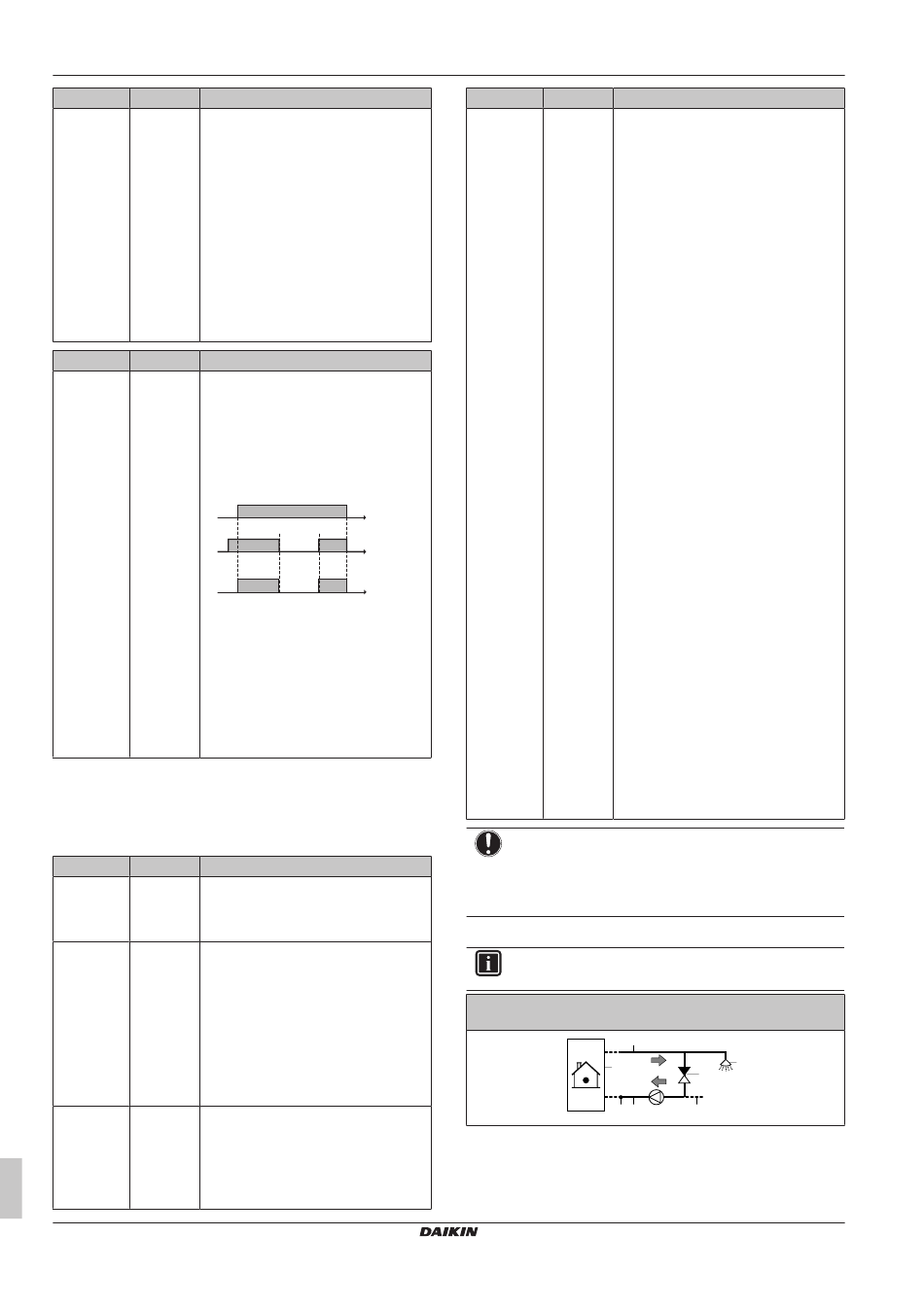 DAIKIN